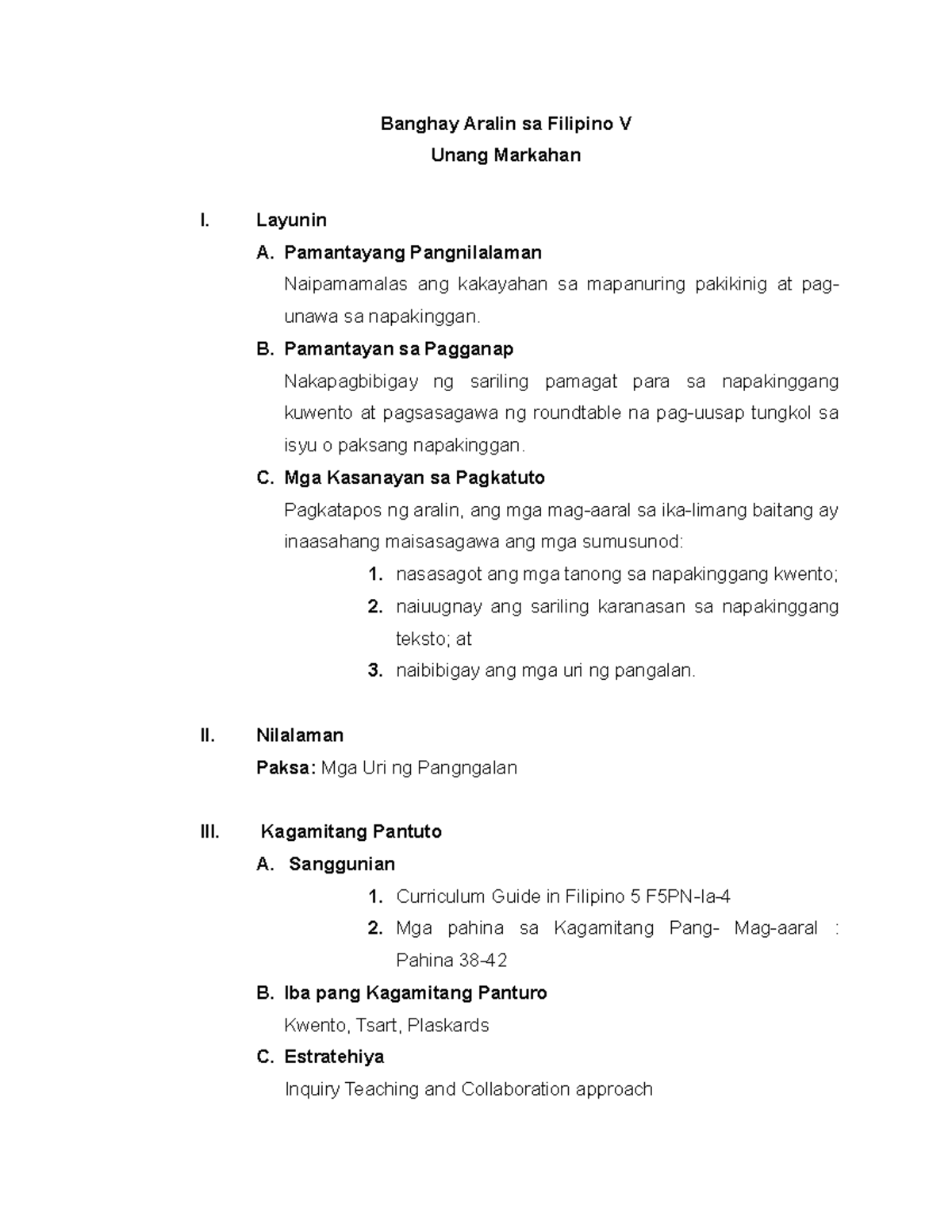 Banghay Aralin sa Filipino V
Unang Markahan

I. Layunin

A. Pamantayang Pangnilalaman

Naipamamalas ang kakayahan sa mapanuring pakikinig at pag-unawa sa napakinggan.

B. Pamantayan sa Pagganap

Nakapagbibigay ng sariling pamagat para sa napakinggang kuwento at pagsasagawa ng roundtable na pag-uusap tungkol sa isyu o paksang napakinggan.

C. Mga Kasanayan sa Pagkatuto

Pagkatapos ng aralin, ang mga mag-aaral sa ika-limang baitang ay inaasahang maisasagawa ang mga sumusunod:

1. nasasagot ang mga tanong sa napakinggang kwento;
2. naiuugnay ang sariling karanasan sa napakinggang teksto; at
3. naibibigay ang mga uri ng pangalan.

II. Nilalaman

Paksa: Mga Uri ng Pangngalan

III. Kagamitang Pantuto

A. Sanggunian

1. Curriculum Guide in Filipino 5 F5PN-Ia-4
2. Mga pahina sa Kagamitang Pang- Mag-aaral : Pahina 38-42

B. Iba pang Kagamitang Panturo

Kwento, Tsart, Plaskards

C. Estratehiya

Inquiry Teaching and Collaboration approach